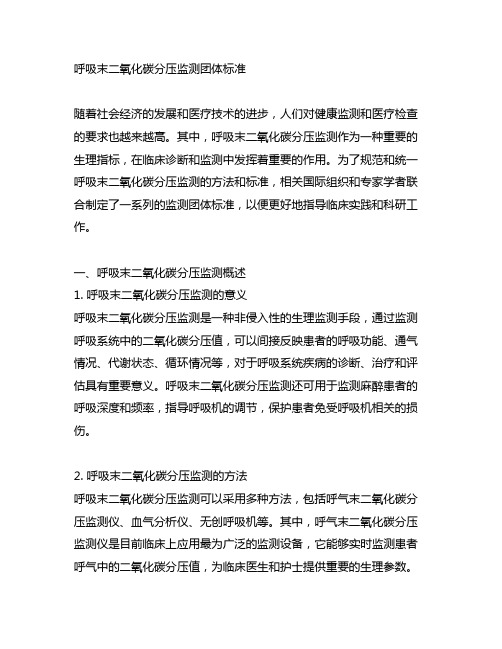 呼吸末二氧化碳分压监测团体标准

随着社会经济的发展和医疗技术的进步，人们对健康监测和医疗检查的要求也越来越高。其中，呼吸末二氧化碳分压监测作为一种重要的生理指标，在临床诊断和监测中发挥着重要的作用。为了规范和统一呼吸末二氧化碳分压监测的方法和标准，相关国际组织和专家学者联合制定了一系列的监测团体标准，以便更好地指导临床实践和科研工作。

一、呼吸末二氧化碳分压监测概述
1. 呼吸末二氧化碳分压监测的意义
呼吸末二氧化碳分压监测是一种非侵入性的生理监测手段，通过监测呼吸系统中的二氧化碳分压值，可以间接反映患者的呼吸功能、通气情况、代谢状态、循环情况等，对于呼吸系统疾病的诊断、治疗和评估具有重要意义。呼吸末二氧化碳分压监测还可用于监测麻醉患者的呼吸深度和频率，指导呼吸机的调节，保护患者免受呼吸机相关的损伤。

2. 呼吸末二氧化碳分压监测的方法
呼吸末二氧化碳分压监测可以采用多种方法，包括呼气末二氧化碳分压监测仪、血气分析仪、无创呼吸机等。其中，呼气末二氧化碳分压监测仪是目前临床上应用最为广泛的监测设备，它能够实时监测患者呼气中的二氧化碳分压值，为临床医生和护士提供重要的生理参数。